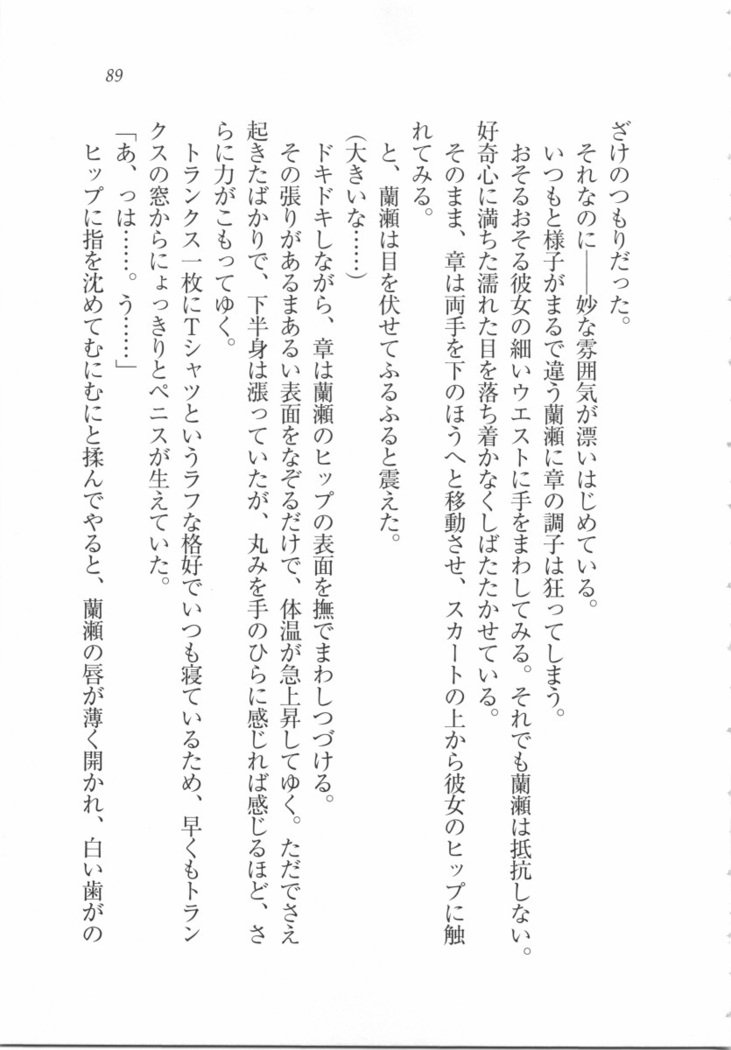 89

ざけのつもりだった。

それなのに——妙な雰囲気が漂いはじめている。

いつもと様子がまるで違う蘭瀬に章の調子は狂ってしまう。

おそるおそる彼女の細いウエストに手をまわしてみる。それでも蘭瀬は抵抗しない。好奇心に満ちた濡れた目を落ち着かなくしばたたかせている。

そのまま、章は両手を下のほうへと移動させ、スカートの上から彼女のヒップに触れてみる。

と、蘭瀬は目を伏せてふるふると震えた。

(大きいな……)

ドキドキしながら、章は蘭瀬のヒップの表面を撫でまわしつづける。

その張りがあるまあるい表面をなぞるだけで、体温が急上昇してゆく。ただでさえ起きたばかりで、下半身は漲っていたが、丸みを手のひらに感じれば感じるほど、さらに力がこもってゆく。

トランクス一枚にTシャツというラフな格好でいつも寝ているため、早くもトランクスの窓からにょっきりとペニスが生えていた。

「あ、っは……。う……」

ヒップに指を沈めてむにむにと揉んでやると、蘭瀬の唇が薄く開かれ、白い歯がの